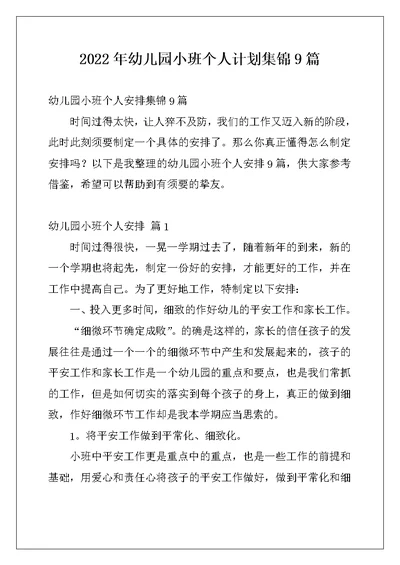 2022年幼儿园小班个人计划集锦9篇

幼儿园小班个人安排集锦9篇

时间过得太快，让人猝不及防，我们的工作又迈入新的阶段，此时此刻须要制定一个具体的安排了。那么你真正懂得怎么制定安排吗？以下是我整理的幼儿园小班个人安排9篇，供大家参考借鉴，希望可以帮助到有须要的挚友。

幼儿园小班个人安排 篇1

时间过得很快，一晃一学期过去了，随着新年的到来，新的一个学期也将起先，制定一份好的安排，才能更好的工作，并在工作中提高自己。为了更好地工作，特制定以下安排：

一、投入更多时间，细致的作好幼儿的平安工作和家长工作。

“细微环节确定成败”。的确是这样的，家长的信任孩子的发展往往是通过一个一个的细微环节中产生和发展起来的，孩子的平安工作和家长工作是一个幼儿园的重点和要点，也是我们常抓的工作，但是如何切实的落实到每个孩子的身上，真正的做到细致，作好细微环节工作却是我本学期应当思索的。

1。将平安工作做到平常化、细致化。

小班中平安工作更是重点中的重点，也是一些工作的前提和基础，用爱心和责任心将孩子的平安工作做好，做到平常化和细